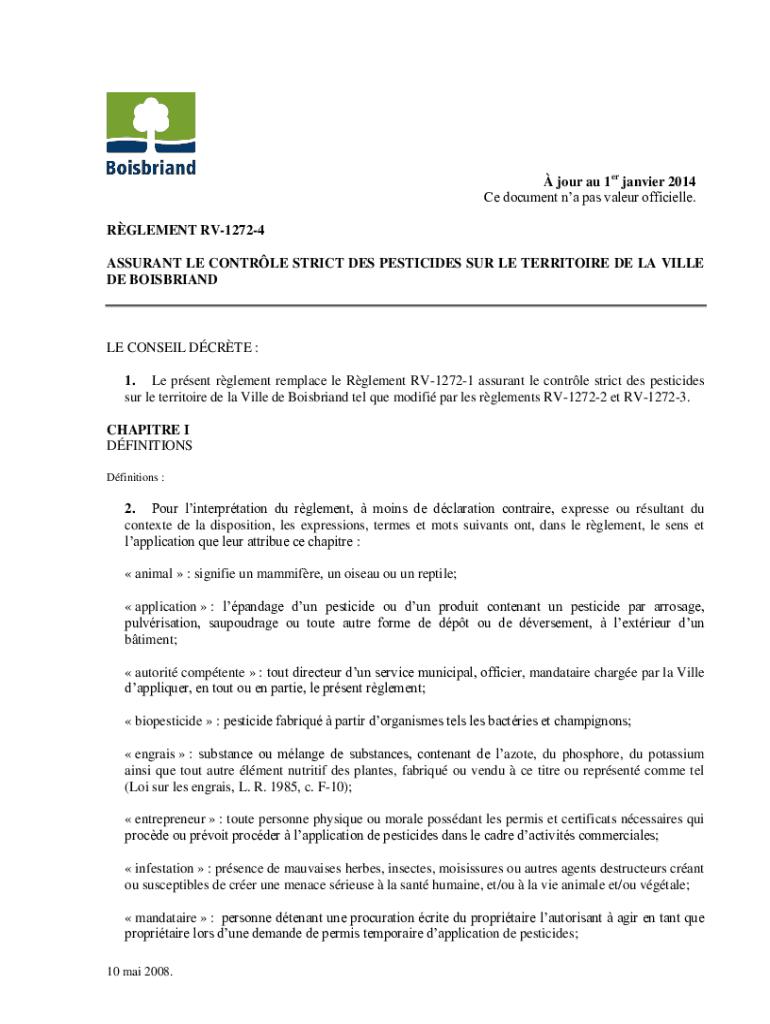 Boisbriand

À jour au 1$^{er}$ janvier 2014
Ce document n'a pas valeur officielle.

RÈGLEMENT RV-1272-4

ASSURANT LE CONTRÔLE STRICT DES PESTICIDES SUR LE TERRITOIRE DE LA VILLE DE BOISBRIAND

LE CONSEIL DÉCRÈTE :

1. Le présent règlement remplace le Règlement RV-1272-1 assurant le contrôle strict des pesticides sur le territoire de la Ville de Boisbriand tel que modifié par les règlements RV-1272-2 et RV-1272-3.

CHAPITRE I
DÉFINITIONS

Définitions :

2. Pour l'interprétation du règlement, à moins de déclaration contraire, expresse ou résultant du contexte de la disposition, les expressions, termes et mots suivants ont, dans le règlement, le sens et l'application que leur attribue ce chapitre :

« animal » : signifie un mammifère, un oiseau ou un reptile;

« application » : l'épandage d'un pesticide ou d'un produit contenant un pesticide par arrosage, pulvérisation, saupoudrage ou toute autre forme de dépôt ou de déversement, à l'extérieur d'un bâtiment;

« autorité compétente » : tout directeur d'un service municipal, officier, mandataire chargée par la Ville d'appliquer, en tout ou en partie, le présent règlement;

« biopesticide » : pesticide fabriqué à partir d'organismes tels les bactéries et champignons;

« engrais » : substance ou mélange de substances, contenant de l'azote, du phosphore, du potassium ainsi que tout autre élément nutritif des plantes, fabriqué ou vendu à ce titre ou représenté comme tel (Loi sur les engrais, L. R. 1985, c. F-10);

« entrepreneur » : toute personne physique ou morale possédant les permis et certificats nécessaires qui procède ou prévoit procéder à l'application de pesticides dans le cadre d'activités commerciales;

« infestation » : présence de mauvaises herbes, insectes, moisissures ou autres agents destructeurs créant ou susceptibles de créer une menace sérieuse à la santé humaine, et/ou à la vie animale et/ou végétale;

« mandataire » : personne détenant une procuration écrite du propriétaire l'autorisant à agir en tant que propriétaire lors d'une demande de permis temporaire d'application de pesticides;

10 mai 2008.